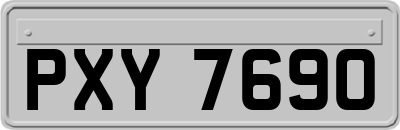 PXY 7690